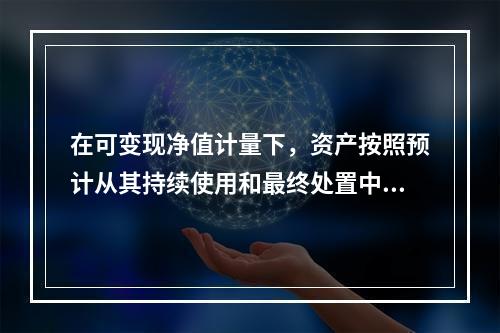 在可变现净值计量下，资产按照预计从其持续使用和最终处置中...